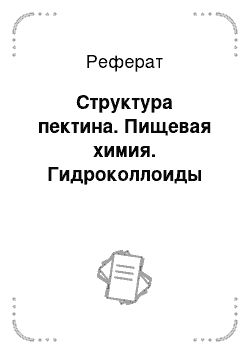 Реферат

Структура пектина. Пищевая химия. Гидроколлоиды